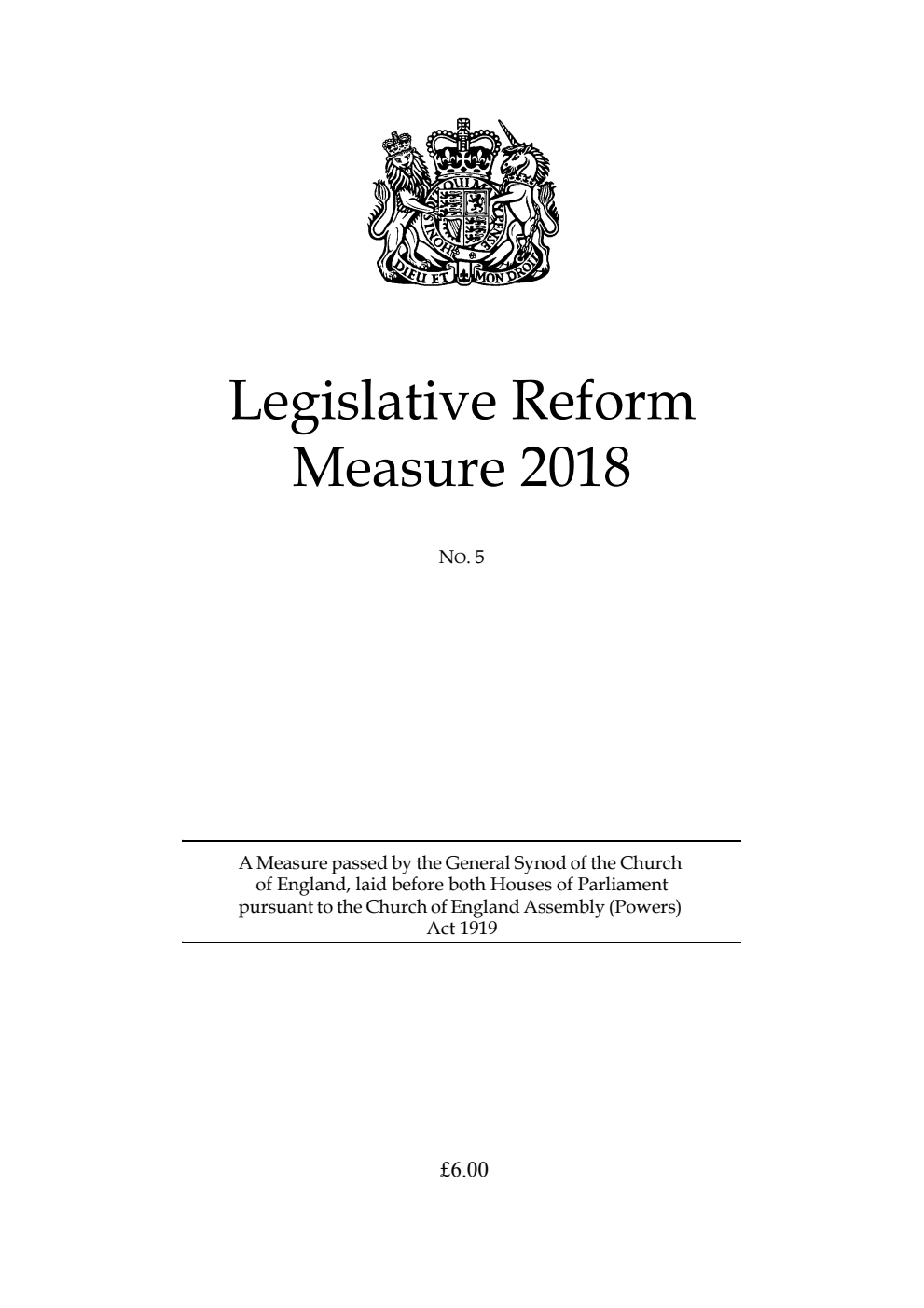 DIEU ET MON DROIT

Legislative Reform Measure 2018

No. 5

A Measure passed by the General Synod of the Church of England, laid before both Houses of Parliament pursuant to the Church of England Assembly (Powers) Act 1919

£6.00